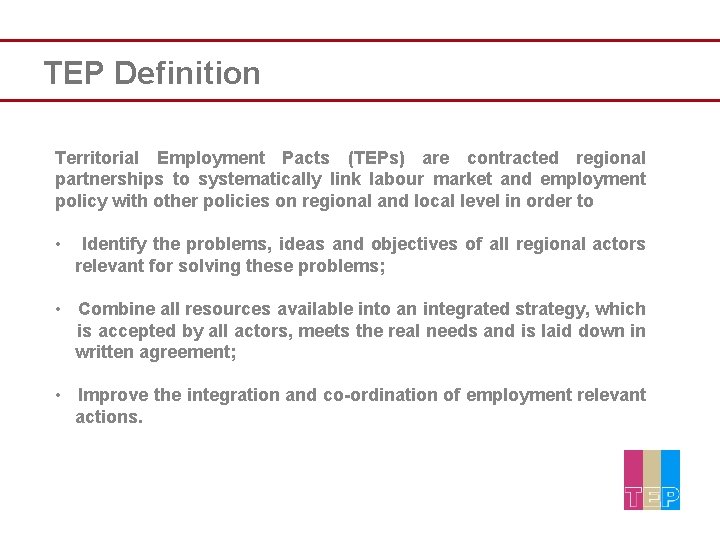 TEP Definition

Territorial Employment Pacts (TEPs) are contracted regional partnerships to systematically link labour market and employment policy with other policies on regional and local level in order to

• Identify the problems, ideas and objectives of all regional actors relevant for solving these problems;

• Combine all resources available into an integrated strategy, which is accepted by all actors, meets the real needs and is laid down in written agreement;

• Improve the integration and co-ordination of employment relevant actions.

TEP